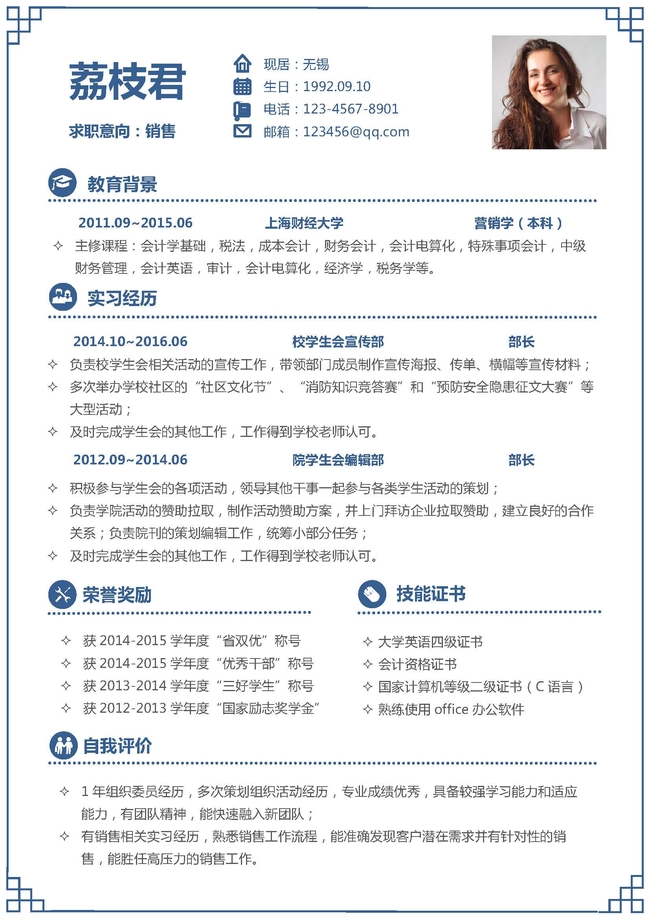 荔枝君

求职意向：销售

现居：无锡
生日：1992.09.10
电话：123-4567-8901
邮箱：123456@qq.com

教育背景

2011.09~2015.06 上海财经大学 营销学（本科）

✧ 主修课程：会计学基础，税法，成本会计，财务会计，会计电算化，特殊事项会计，中级财务管理，会计英语，审计，会计电算化，经济学，税务学等。

实习经历

2014.10~2016.06 校学生会宣传部 部长

✧ 负责校学生会相关活动的宣传工作，带领部门成员制作宣传海报、传单、横幅等宣传材料；
✧ 多次举办学校社区的“社区文化节”、“消防知识竞答赛”和“预防安全隐患征文大赛”等大型活动；
✧ 及时完成学生会的其他工作，工作得到学校老师认可。

2012.09~2014.06 院学生会编辑部 部长

✧ 积极参与学生会的各项活动，领导其他干事一起参与各类学生活动的策划；
✧ 负责学院活动的赞助拉取，制作活动赞助方案，并上门拜访企业拉取赞助，建立良好的合作关系；负责院刊的策划编辑工作，统筹小部分任务；
✧ 及时完成学生会的其他工作，工作得到学校老师认可。

荣誉奖励

✧ 获 2014-2015 学年度“省双优”称号
✧ 获 2014-2015 学年度“优秀干部”称号
✧ 获 2013-2014 学年度“三好学生”称号
✧ 获 2012-2013 学年度“国家励志奖学金”

技能证书

✧ 大学英语四级证书
✧ 会计资格证书
✧ 国家计算机等级二级证书（C 语言）
✧ 熟练使用 office 办公软件

自我评价

✧ 1 年组织委员经历，多次策划组织活动经历，专业成绩优秀，具备较强学习能力和适应能力，有团队精神，能快速融入新团队；
✧ 有销售相关实习经历，熟悉销售工作流程，能准确发现客户潜在需求并有针对性的销售，能胜任高压力的销售工作。